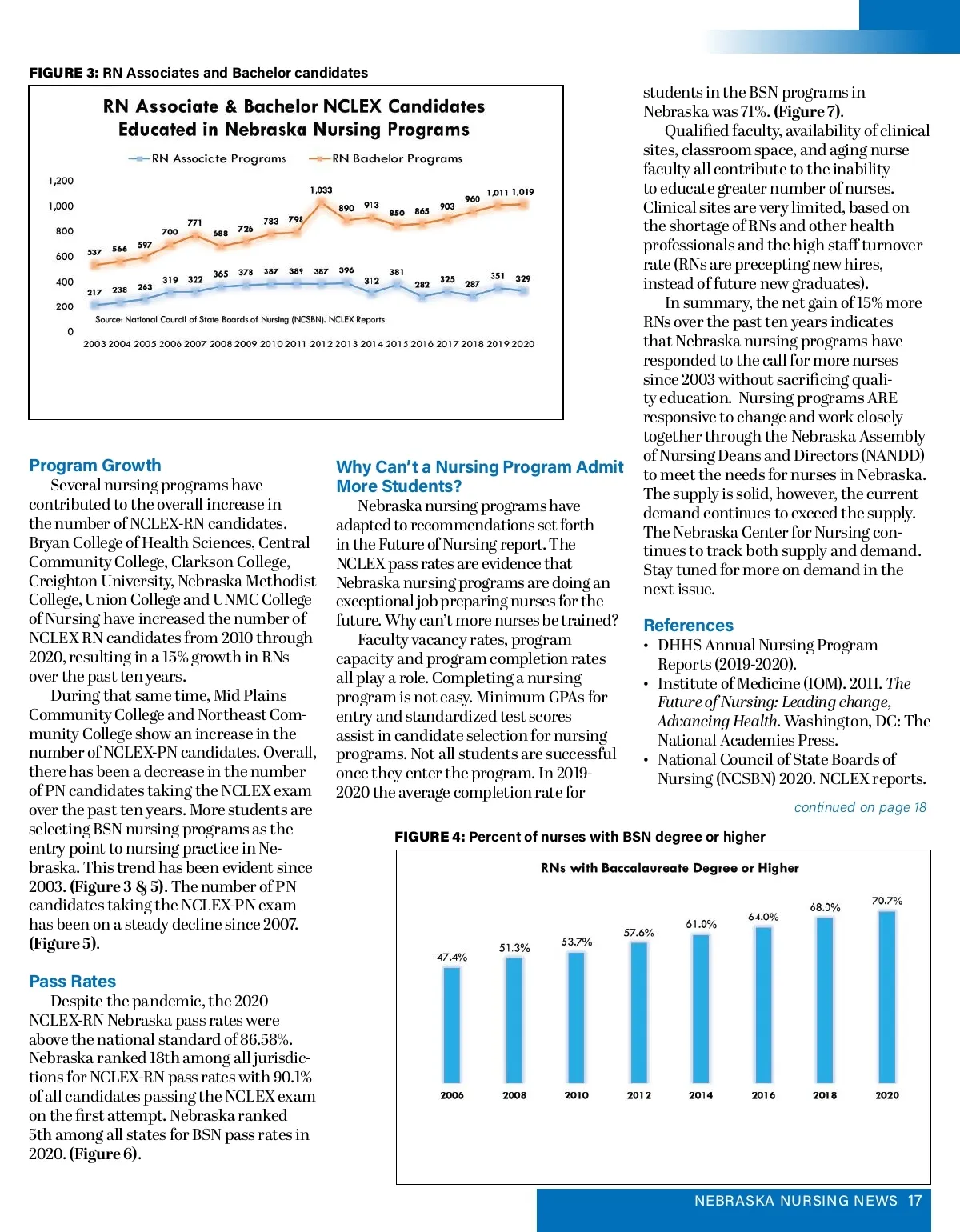 FIGURE 3: RN Associates and Bachelor candidates

RN Associate & Bachelor NCLEX Candidates Educated in Nebraska Nursing Programs

RN Associate Programs RN Bachelor Programs

1,200
1,000
800
600
400
200
0

537 566 597 700 771 688 726 783 798 1,033 890 913 850 865 903 960 1,011 1,019

217 238 263 319 322 365 378 387 389 387 396 312 381 282 325 287 351 329

Source: National Council of State Boards of Nursing (NCSBN). NCLEX Reports

2003 2004 2005 2006 2007 2008 2009 2010 2011 2012 2013 2014 2015 2016 2017 2018 2019 2020

Program Growth

Several nursing programs have contributed to the overall increase in the number of NCLEX-RN candidates. Bryan College of Health Sciences, Central Community College, Clarkson College, Creighton University, Nebraska Methodist College, Union College and UNMC College of Nursing have increased the number of NCLEX RN candidates from 2010 through 2020, resulting in a 15% growth in RNs over the past ten years.

During that same time, Mid Plains Community College and Northeast Community College show an increase in the number of NCLEX-PN candidates. Overall, there has been a decrease in the number of PN candidates taking the NCLEX exam over the past ten years. More students are selecting BSN nursing programs as the entry point to nursing practice in Nebraska. This trend has been evident since 2003. (Figure 3 & 5). The number of PN candidates taking the NCLEX-PN exam has been on a steady decline since 2007. (Figure 5).

Pass Rates

Despite the pandemic, the 2020 NCLEX-RN Nebraska pass rates were above the national standard of 86.58%. Nebraska ranked 18th among all jurisdictions for NCLEX-RN pass rates with 90.1% of all candidates passing the NCLEX exam on the first attempt. Nebraska ranked 5th among all states for BSN pass rates in 2020. (Figure 6).

Why Can't a Nursing Program Admit More Students?

Nebraska nursing programs have adapted to recommendations set forth in the Future of Nursing report. The NCLEX pass rates are evidence that Nebraska nursing programs are doing an exceptional job preparing nurses for the future. Why can't more nurses be trained?

Faculty vacancy rates, program capacity and program completion rates all play a role. Completing a nursing program is not easy. Minimum GPAs for entry and standardized test scores assist in candidate selection for nursing programs. Not all students are successful once they enter the program. In 2019-2020 the average completion rate for students in the BSN programs in Nebraska was 71%. (Figure 7).

Qualified faculty, availability of clinical sites, classroom space, and aging nurse faculty all contribute to the inability to educate greater number of nurses. Clinical sites are very limited, based on the shortage of RNs and other health professionals and the high staff turnover rate (RNs are precepting new hires, instead of future new graduates).

In summary, the net gain of 15% more RNs over the past ten years indicates that Nebraska nursing programs have responded to the call for more nurses since 2003 without sacrificing quality education. Nursing programs ARE responsive to change and work closely together through the Nebraska Assembly of Nursing Deans and Directors (NANDD) to meet the needs for nurses in Nebraska. The supply is solid, however, the current demand continues to exceed the supply. The Nebraska Center for Nursing continues to track both supply and demand. Stay tuned for more on demand in the next issue.

References
• DHHS Annual Nursing Program Reports (2019-2020).
• Institute of Medicine (IOM). 2011. The Future of Nursing: Leading change, Advancing Health. Washington, DC: The National Academies Press.
• National Council of State Boards of Nursing (NCSBN) 2020. NCLEX reports.

continued on page 18

FIGURE 4: Percent of nurses with BSN degree or higher

RNs with Baccalaureate Degree or Higher

47.4% 51.3% 53.7% 57.6% 61.0% 64.0% 68.0% 70.7%

2006 2008 2010 2012 2014 2016 2018 2020

NEBRASKA NURSING NEWS 17